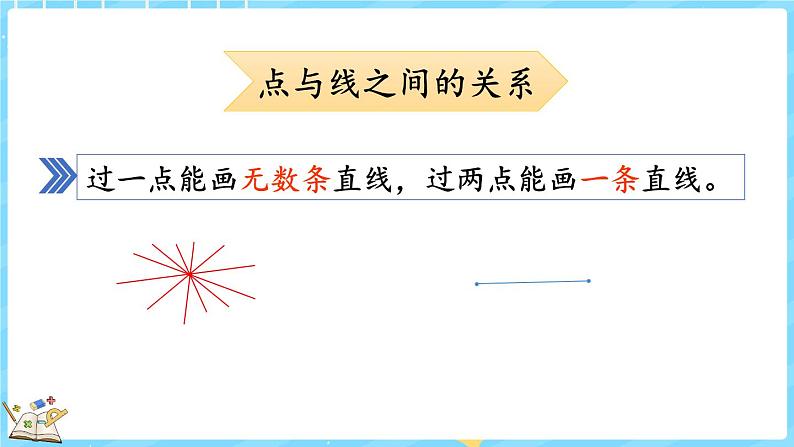 点与线之间的关系

过一点能画无数条直线，过两点能画一条直线。